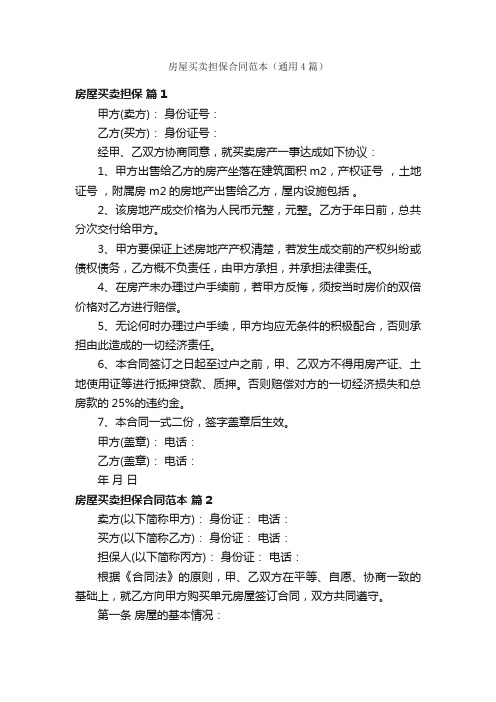 房屋买卖担保合同范本（通用4篇）

房屋买卖担保 篇1

甲方(卖方)： 身份证号：

乙方(买方)： 身份证号：

经甲、乙双方协商同意，就买卖房产一事达成如下协议：

1、甲方出售给乙方的房产坐落在建筑面积 m2，产权证号 ，土地证号 ，附属房 m2 的房地产出售给乙方，屋内设施包括 。

2、该房地产成交价格为人民币元整，元整。乙方于年日前，总共分次交付给甲方。

3、甲方要保证上述房地产产权清楚，若发生成交前的产权纠纷或债权债务，乙方概不负责任，由甲方承担，并承担法律责任。

4、在房产未办理过户手续前，若甲方反悔，须按当时房价的双倍价格对乙方进行赔偿。

5、无论何时办理过户手续，甲方均应无条件的积极配合，否则承担由此造成的一切经济责任。

6、本合同签订之日起至过户之前，甲、乙双方不得用房产证、土地使用证等进行抵押贷款、质押。否则赔偿对方的一切经济损失和总房款的 25%的违约金。

7、本合同一式二份，签字盖章后生效。

甲方(盖章)： 电话：

乙方(盖章)： 电话：

年 月 日

房屋买卖担保合同范本 篇2

卖方(以下简称甲方)： 身份证： 电话：

买方(以下简称乙方)： 身份证： 电话：

担保人(以下简称丙方)： 身份证： 电话：

根据《合同法》的原则，甲、乙双方在平等、自愿、协商一致的基础上，就乙方向甲方购买单元房屋签订合同，双方共同遵守。

第一条 房屋的基本情况：